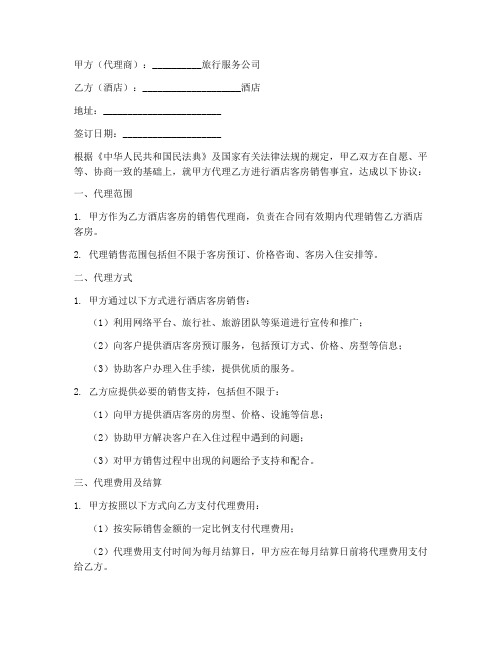 甲方（代理商）：__________旅行服务公司

乙方（酒店）：____________________酒店

地址：________________________

签订日期：____________________

根据《中华人民共和国民法典》及国家有关法律法规的规定，甲乙双方在自愿、平等、协商一致的基础上，就甲方代理乙方进行酒店客房销售事宜，达成以下协议：

一、代理范围

1. 甲方作为乙方酒店客房的销售代理商，负责在合同有效期内代理销售乙方酒店客房。

2. 代理销售范围包括但不限于客房预订、价格咨询、客房入住安排等。

二、代理方式

1. 甲方通过以下方式进行酒店客房销售：

（1）利用网络平台、旅行社、旅游团队等渠道进行宣传和推广；

（2）向客户提供酒店客房预订服务，包括预订方式、价格、房型等信息；

（3）协助客户办理入住手续，提供优质的服务。

2. 乙方应提供必要的销售支持，包括但不限于：

（1）向甲方提供酒店客房的房型、价格、设施等信息；

（2）协助甲方解决客户在入住过程中遇到的问题；

（3）对甲方销售过程中出现的问题给予支持和配合。

三、代理费用及结算

1. 甲方按照以下方式向乙方支付代理费用：

（1）按实际销售金额的一定比例支付代理费用；

（2）代理费用支付时间为每月结算日，甲方应在每月结算日前将代理费用支付给乙方。